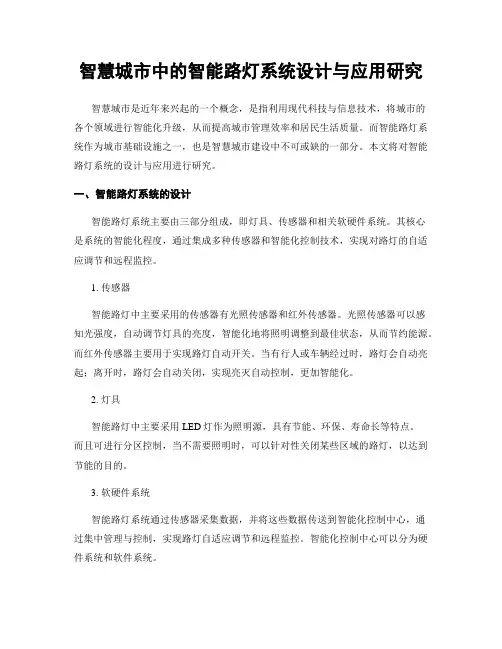 智慧城市中的智能路灯系统设计与应用研究

智慧城市是近年来兴起的一个概念，是指利用现代科技与信息技术，将城市的各个领域进行智能化升级，从而提高城市管理效率和居民生活质量。而智能路灯系统作为城市基础设施之一，也是智慧城市建设中不可或缺的一部分。本文将对智能路灯系统的设计与应用进行研究。

一、智能路灯系统的设计

智能路灯系统主要由三部分组成，即灯具、传感器和相关软硬件系统。其核心是系统的智能化程度，通过集成多种传感器和智能化控制技术，实现对路灯的自适应调节和远程监控。

1. 传感器

智能路灯中主要采用的传感器有光照传感器和红外传感器。光照传感器可以感知光强度，自动调节灯具的亮度，智能化地将照明调整到最佳状态，从而节约能源。而红外传感器主要用于实现路灯自动开关。当有行人或车辆经过时，路灯会自动亮起；离开时，路灯会自动关闭，实现亮灭自动控制，更加智能化。

2. 灯具

智能路灯中主要采用 LED 灯作为照明源，具有节能、环保、寿命长等特点。而且可进行分区控制，当不需要照明时，可以针对性关闭某些区域的路灯，以达到节能的目的。

3. 软硬件系统

智能路灯系统通过传感器采集数据，并将这些数据传送到智能化控制中心，通过集中管理与控制，实现路灯自适应调节和远程监控。智能化控制中心可以分为硬件系统和软件系统。